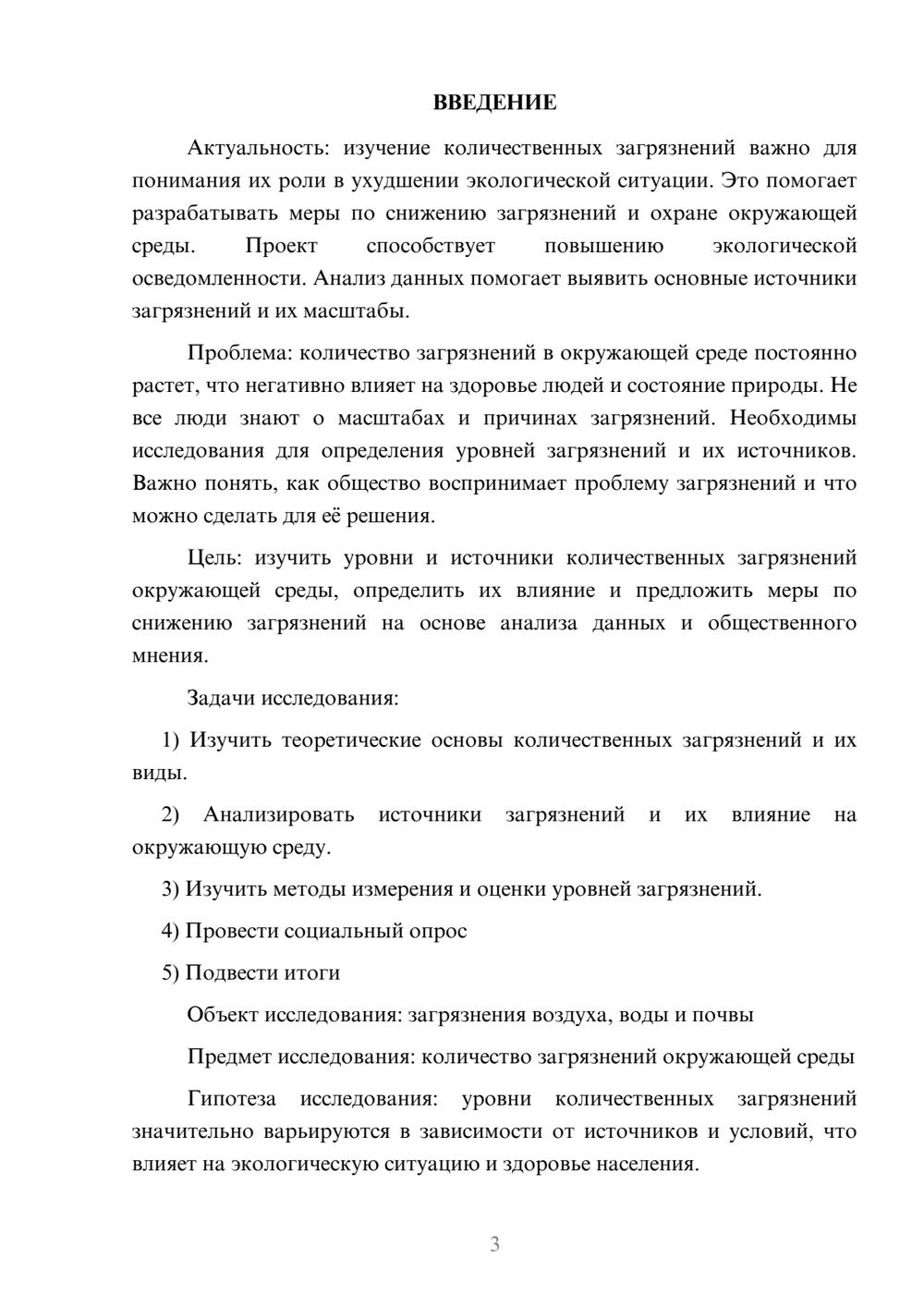 ВВЕДЕНИЕ

Актуальность: изучение количественных загрязнений важно для понимания их роли в ухудшении экологической ситуации. Это помогает разрабатывать меры по снижению загрязнений и охране окружающей среды. Проект способствует повышению экологической осведомленности. Анализ данных помогает выявить основные источники загрязнений и их масштабы.

Проблема: количество загрязнений в окружающей среде постоянно растет, что негативно влияет на здоровье людей и состояние природы. Не все люди знают о масштабах и причинах загрязнений. Необходимы исследования для определения уровней загрязнений и их источников. Важно понять, как общество воспринимает проблему загрязнений и что можно сделать для её решения.

Цель: изучить уровни и источники количественных загрязнений окружающей среды, определить их влияние и предложить меры по снижению загрязнений на основе анализа данных и общественного мнения.

Задачи исследования:

1) Изучить теоретические основы количественных загрязнений и их виды.

2) Анализировать источники загрязнений и их влияние на окружающую среду.

3) Изучить методы измерения и оценки уровней загрязнений.

4) Провести социальный опрос

5) Подвести итоги

Объект исследования: загрязнения воздуха, воды и почвы

Предмет исследования: количество загрязнений окружающей среды

Гипотеза исследования: уровни количественных загрязнений значительно варьируются в зависимости от источников и условий, что влияет на экологическую ситуацию и здоровье населения.

3